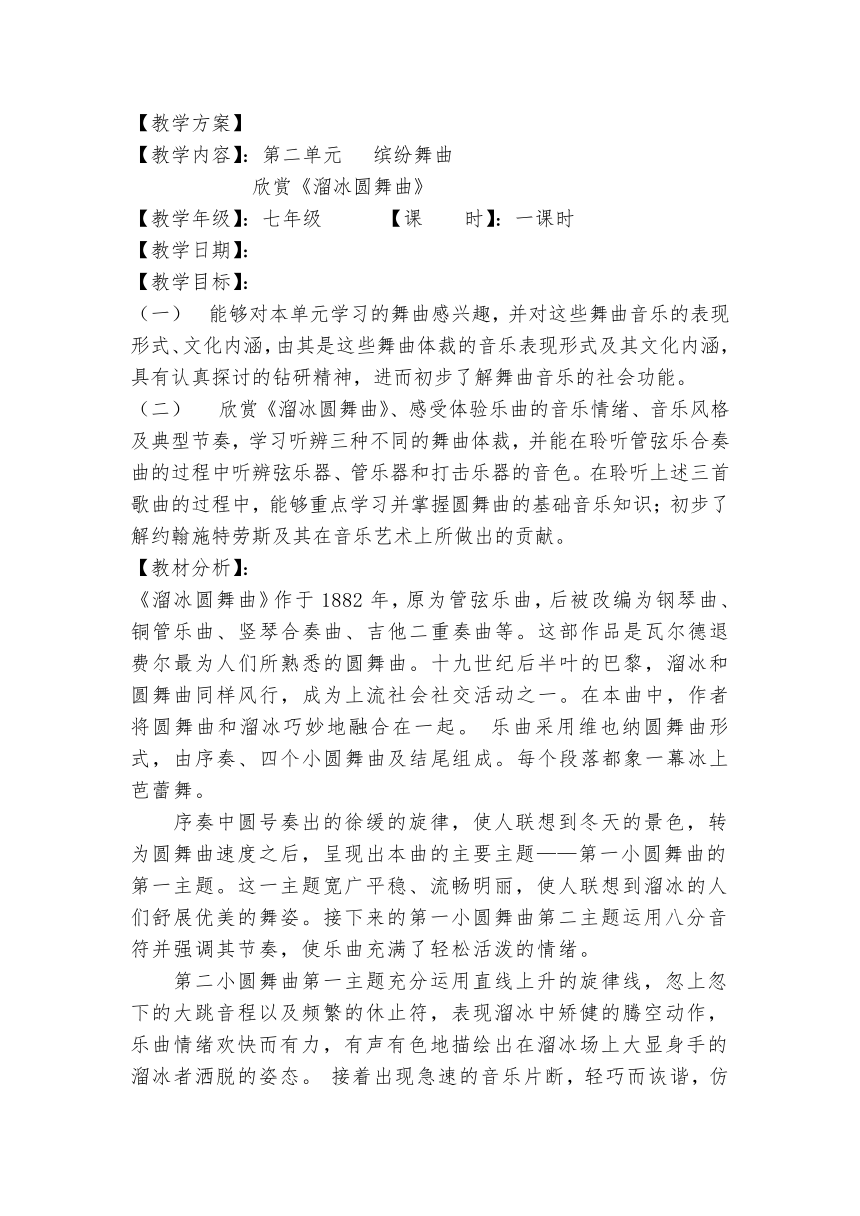 【教学方案】
【教学内容】：第二单元　缤纷舞曲
欣赏《溜冰圆舞曲》
【教学年级】：七年级　　【课　　时】：一课时
【教学日期】：
【教学目标】：
（一）　能够对本单元学习的舞曲感兴趣，并对这些舞曲音乐的表现形式、文化内涵，由其是这些舞曲体裁的音乐表现形式及其文化内涵，具有认真探讨的钻研精神，进而初步了解舞曲音乐的社会功能。
（二）　欣赏《溜冰圆舞曲》、感受体验乐曲的音乐情绪、音乐风格及典型节奏，学习听辨三种不同的舞曲体裁，并能在聆听管弦乐合奏曲的过程中听辨弦乐器、管乐器和打击乐器的音色。在聆听上述三首歌曲的过程中，能够重点学习并掌握圆舞曲的基础音乐知识；初步了解约翰施特劳斯及其在音乐艺术上所做出的贡献。
【教材分析】：
《溜冰圆舞曲》作于 1882 年，原为管弦乐曲，后被改编为钢琴曲、铜管乐曲、竖琴合奏曲、吉他二重奏曲等。这部作品是瓦尔德退费尔最为人们所熟悉的圆舞曲。十九世纪后半叶的巴黎，溜冰和圆舞曲同样风行，成为上流社会社交活动之一。在本曲中，作者将圆舞曲和溜冰巧妙地融合在一起。 乐曲采用维也纳圆舞曲形式，由序奏、四个小圆舞曲及结尾组成。每个段落都象一幕冰上芭蕾舞。

序奏中圆号奏出的徐缓的旋律，使人联想到冬天的景色，转为圆舞曲速度之后，呈现出本曲的主要主题——第一小圆舞曲的第一主题。这一主题宽广平稳、流畅明丽，使人联想到溜冰的人们舒展优美的舞姿。接下来的第一小圆舞曲第二主题运用八分音符并强调其节奏，使乐曲充满了轻松活泼的情绪。

第二小圆舞曲第一主题充分运用直线上升的旋律线，忽上忽下的大跳音程以及频繁的休止符，表现溜冰中矫健的腾空动作，乐曲情绪欢快而有力，有声有色地描绘出在溜冰场上大显身手的溜冰者洒脱的姿态。 接着出现急速的音乐片断，轻巧而诙谐，仿